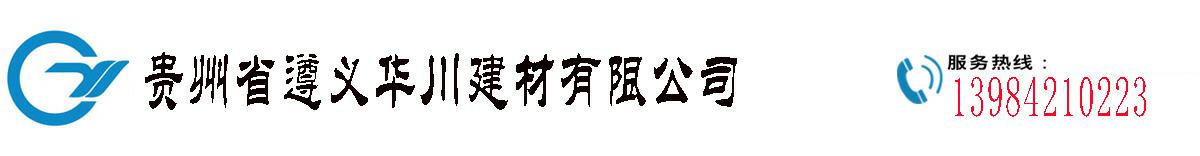 贵州省遵义华川建材有限公司

服务热线：
13984210223